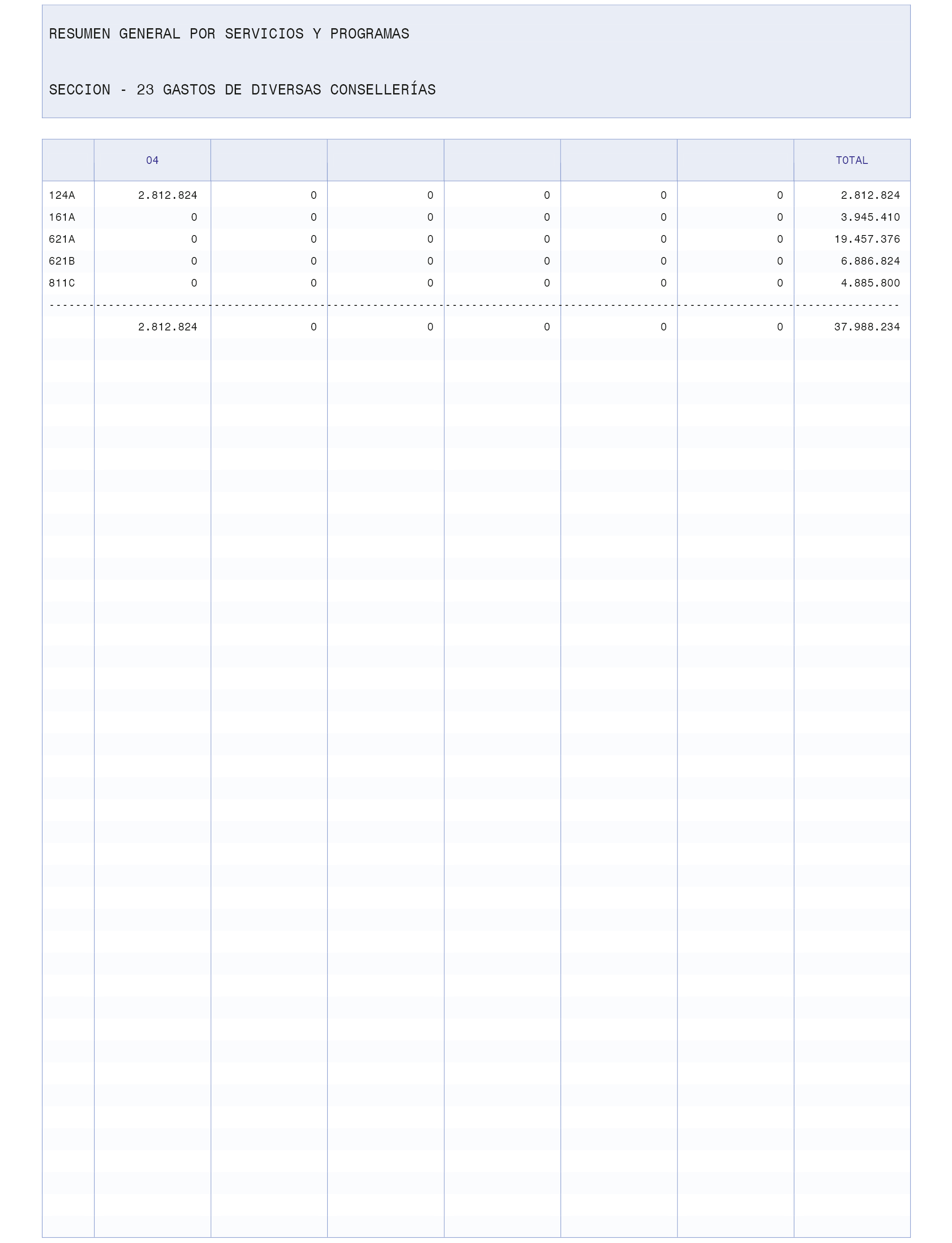 RESUMEN GENERAL POR SERVICIOS Y PROGRAMAS

SECCION - 23 GASTOS DE DIVERSAS CONSELLERÍAS

| | 04 | | | | | | TOTAL |
|---|---|---|---|---|---|---|---|
| 124A | 2.812.824 | 0 | 0 | 0 | 0 | 0 | 2.812.824 |
| 161A | 0 | 0 | 0 | 0 | 0 | 0 | 3.945.410 |
| 621A | 0 | 0 | 0 | 0 | 0 | 0 | 19.457.376 |
| 621B | 0 | 0 | 0 | 0 | 0 | 0 | 6.886.824 |
| 811C | 0 | 0 | 0 | 0 | 0 | 0 | 4.885.800 |
| | 2.812.824 | 0 | 0 | 0 | 0 | 0 | 37.988.234 |